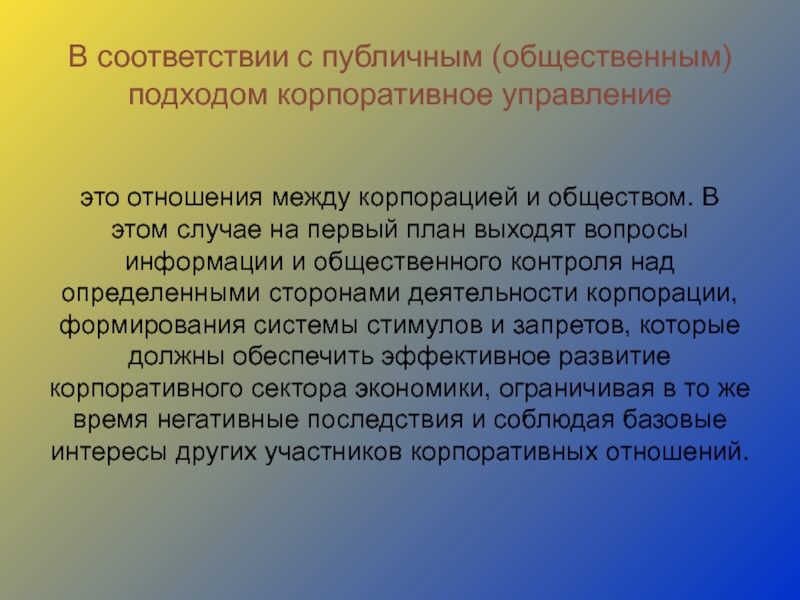 В соответствии с публичным (общественным) подходом корпоративное управление

это отношения между корпорацией и обществом. В этом случае на первый план выходят вопросы информации и общественного контроля над определенными сторонами деятельности корпорации, формирования системы стимулов и запретов, которые должны обеспечить эффективное развитие корпоративного сектора экономики, ограничивая в то же время негативные последствия и соблюдая базовые интересы других участников корпоративных отношений.